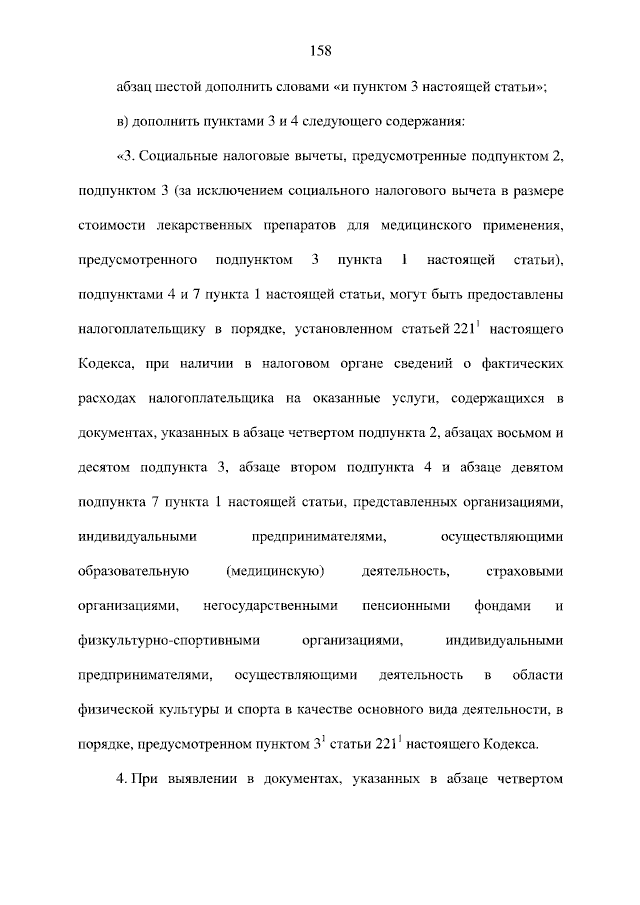 158

абзац шестой дополнить словами «и пунктом 3 настоящей статьи»;

в) дополнить пунктами 3 и 4 следующего содержания:

«3. Социальные налоговые вычеты, предусмотренные подпунктом 2, подпунктом 3 (за исключением социального налогового вычета в размере стоимости лекарственных препаратов для медицинского применения, предусмотренного подпунктом 3 пункта 1 настоящей статьи), подпунктами 4 и 7 пункта 1 настоящей статьи, могут быть предоставлены налогоплательщику в порядке, установленном статьей $221^1$ настоящего Кодекса, при наличии в налоговом органе сведений о фактических расходах налогоплательщика на оказанные услуги, содержащихся в документах, указанных в абзаце четвертом подпункта 2, абзацах восьмом и десятом подпункта 3, абзаце втором подпункта 4 и абзаце девятом подпункта 7 пункта 1 настоящей статьи, представленных организациями, индивидуальными предпринимателями, осуществляющими образовательную (медицинскую) деятельность, страховыми организациями, негосударственными пенсионными фондами и физкультурно-спортивными организациями, индивидуальными предпринимателями, осуществляющими деятельность в области физической культуры и спорта в качестве основного вида деятельности, в порядке, предусмотренном пунктом $3^1$ статьи $221^1$ настоящего Кодекса.

4. При выявлении в документах, указанных в абзаце четвертом